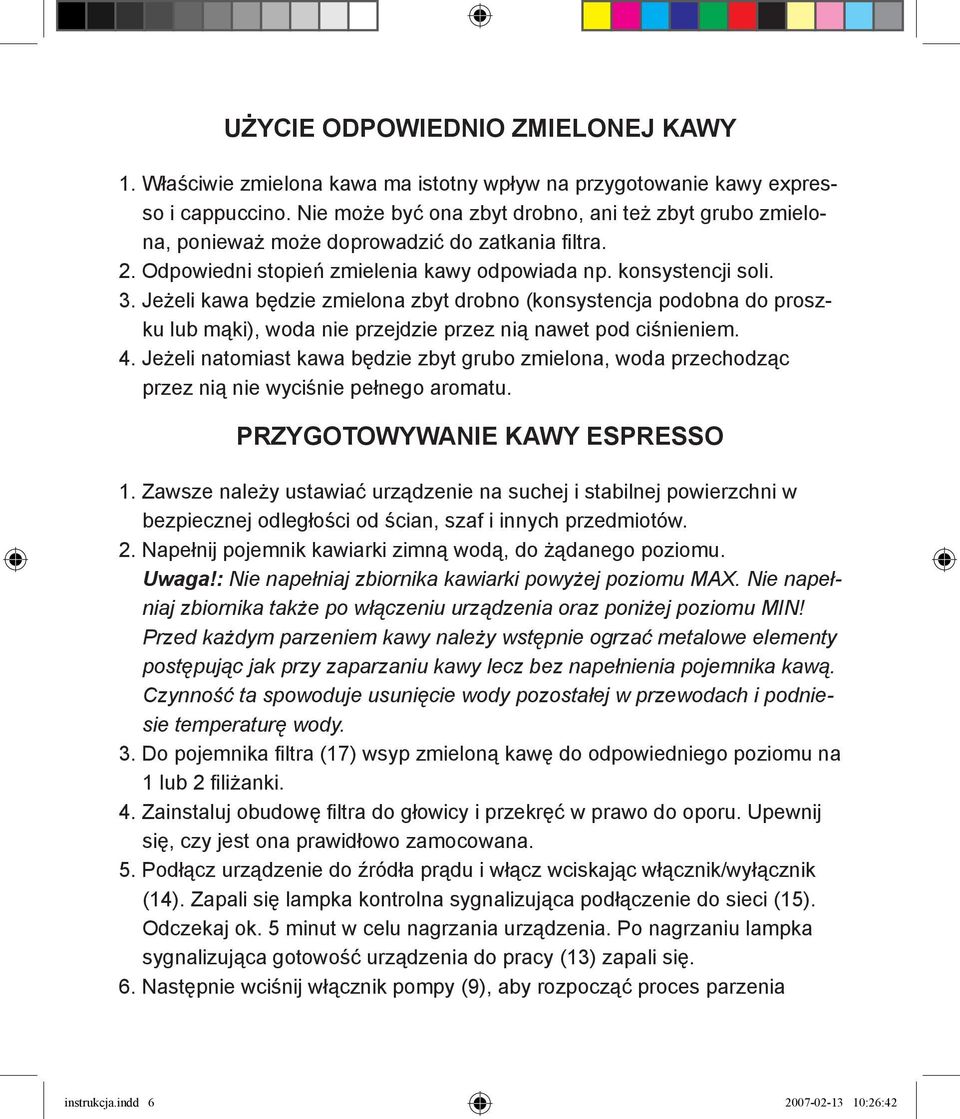 UŻYCIE ODPOWIEDNIO ZMIELONEJ KAWY

1. Właściwie zmielona kawa ma istotny wpływ na przygotowanie kawy expresso i cappuccino. Nie może być ona zbyt drobno, ani też zbyt grubo zmielona, ponieważ może doprowadzić do zatkania filtra.
2. Odpowiedni stopień zmielenia kawy odpowiada np. konsystencji soli.
3. Jeżeli kawa będzie zmielona zbyt drobno (konsystencja podobna do proszku lub mąki), woda nie przejdzie przez nią nawet pod ciśnieniem.
4. Jeżeli natomiast kawa będzie zbyt grubo zmielona, woda przechodząc przez nią nie wyciśnie pełnego aromatu.

PRZYGOTOWYWANIE KAWY ESPRESSO

1. Zawsze należy ustawiać urządzenie na suchej i stabilnej powierzchni w bezpiecznej odległości od ścian, szaf i innych przedmiotów.
2. Napełnij pojemnik kawiarki zimną wodą, do żądanego poziomu.
Uwaga!: Nie napełniaj zbiornika kawiarki powyżej poziomu MAX. Nie napełniaj zbiornika także po włączeniu urządzenia oraz poniżej poziomu MIN! Przed każdym parzeniem kawy należy wstępnie ogrzać metalowe elementy postępując jak przy zaparzaniu kawy lecz bez napełnienia pojemnika kawą. Czynność ta spowoduje usunięcie wody pozostałej w przewodach i podniesie temperaturę wody.
3. Do pojemnika filtra (17) wsyp zmieloną kawę do odpowiedniego poziomu na 1 lub 2 filiżanki.
4. Zainstaluj obudowę filtra do głowicy i przekręć w prawo do oporu. Upewnij się, czy jest ona prawidłowo zamocowana.
5. Podłącz urządzenie do źródła prądu i włącz wciskając włącznik/wyłącznik (14). Zapali się lampka kontrolna sygnalizująca podłączenie do sieci (15). Odczekaj ok. 5 minut w celu nagrzania urządzenia. Po nagrzaniu lampka sygnalizująca gotowość urządzenia do pracy (13) zapali się.
6. Następnie wciśnij włącznik pompy (9), aby rozpocząć proces parzenia

instrukcja.indd 6 2007-02-13 10:26:42